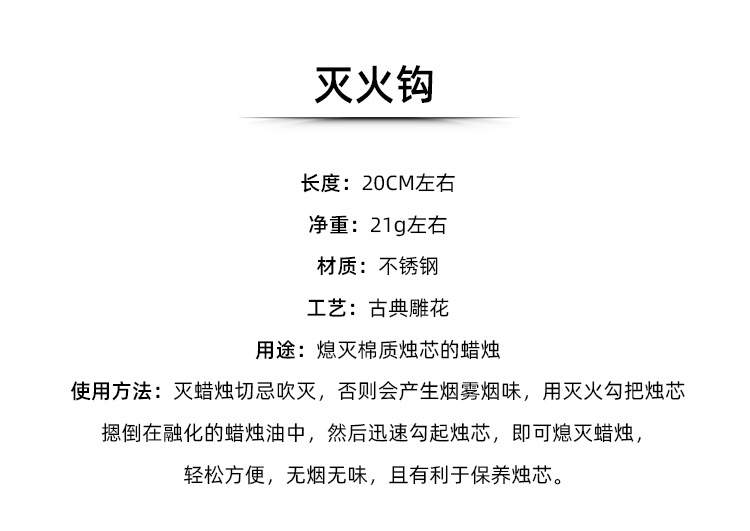 灭火钩

长度：20CM左右

净重：21g左右

材质：不锈钢

工艺：古典雕花

用途：熄灭棉质烛芯的蜡烛

使用方法：灭蜡烛切忌吹灭，否则会产生烟雾烟味，用灭火勾把烛芯摁倒在融化的蜡烛油中，然后迅速勾起烛芯，即可熄灭蜡烛，轻松方便，无烟无味，且有利于保养烛芯。